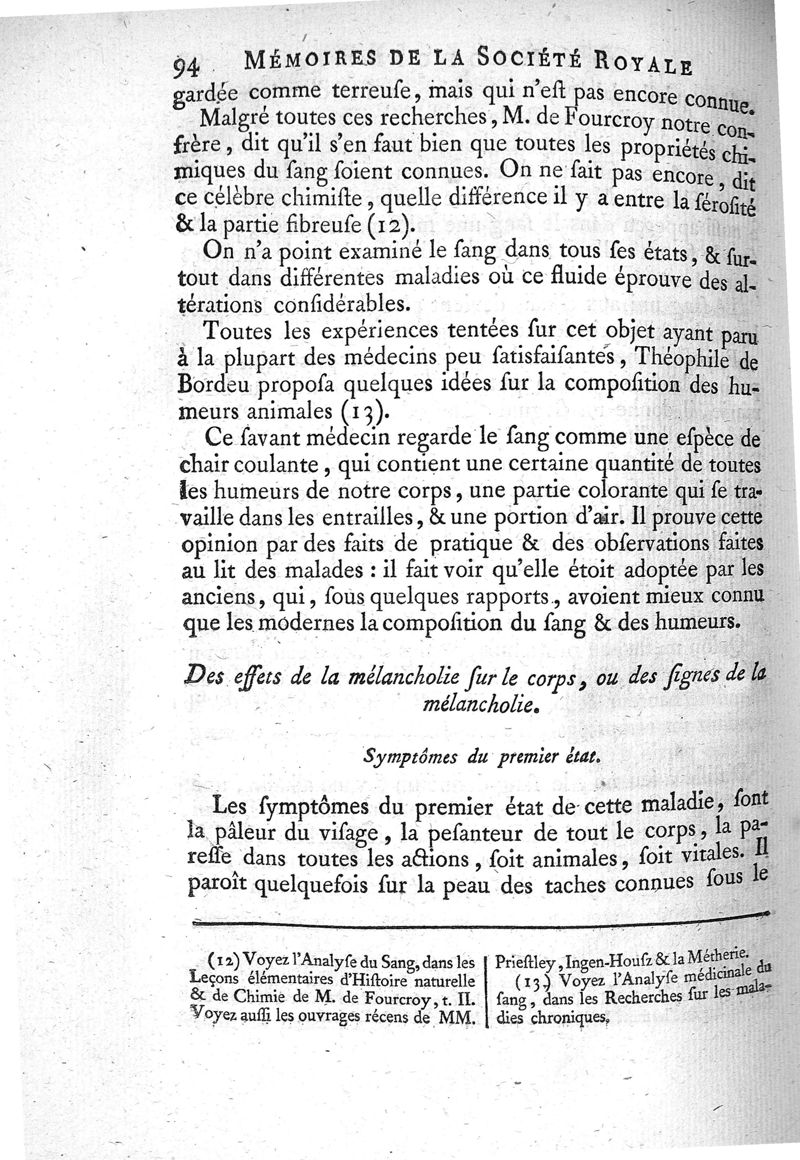 94 MÉMOIRES DE LA SOCIÉTÉ ROYALE

gardée comme terreuſe, mais qui n'eſt pas encore connue.

Malgré toutes ces recherches, M. de Fourcroy notre confrère, dit qu'il s'en faut bien que toutes les propriétés chimiques du ſang ſoient connues. On ne ſait pas encore, dit ce célèbre chimiſte, quelle différence il y a entre la ſéroſité & la partie fibreuſe (12).

On n'a point examiné le ſang dans tous ſes états, & ſurtout dans différentes maladies où ce fluide éprouve des altérations conſidérables.

Toutes les expériences tentées ſur cet objet ayant paru à la plupart des médecins peu ſatisfaiſantes, Théophile de Bordeu propoſa quelques idées ſur la compoſition des humeurs animales (13).

Ce ſavant médecin regarde le ſang comme une eſpèce de chair coulante, qui contient une certaine quantité de toutes les humeurs de notre corps, une partie colorante qui ſe travaille dans les entrailles, & une portion d'air. Il prouve cette opinion par des faits de pratique & des obſervations faites au lit des malades : il fait voir qu'elle étoit adoptée par les anciens, qui, ſous quelques rapports, avoient mieux connu que les modernes la compoſition du ſang & des humeurs.

Des effets de la mélancholie ſur le corps, ou des ſignes de la mélancholie.

Symptômes du premier état.

Les ſymptômes du premier état de cette maladie, ſont la pâleur du viſage, la peſanteur de tout le corps, la pareſſe dans toutes les actions, ſoit animales, ſoit vitales. Il paroît quelquefois ſur la peau des taches connues ſous le

(12) Voyez l'Analyſe du Sang, dans les Leçons élémentaires d'Hiſtoire naturelle & de Chimie de M. de Fourcroy, t. II. Voyez auſſi les ouvrages récens de MM. Prieſtley, Ingen-Houſz & la Métherie.

(13) Voyez l'Analyſe médicinale du ſang, dans les Recherches ſur les maladies chroniques.